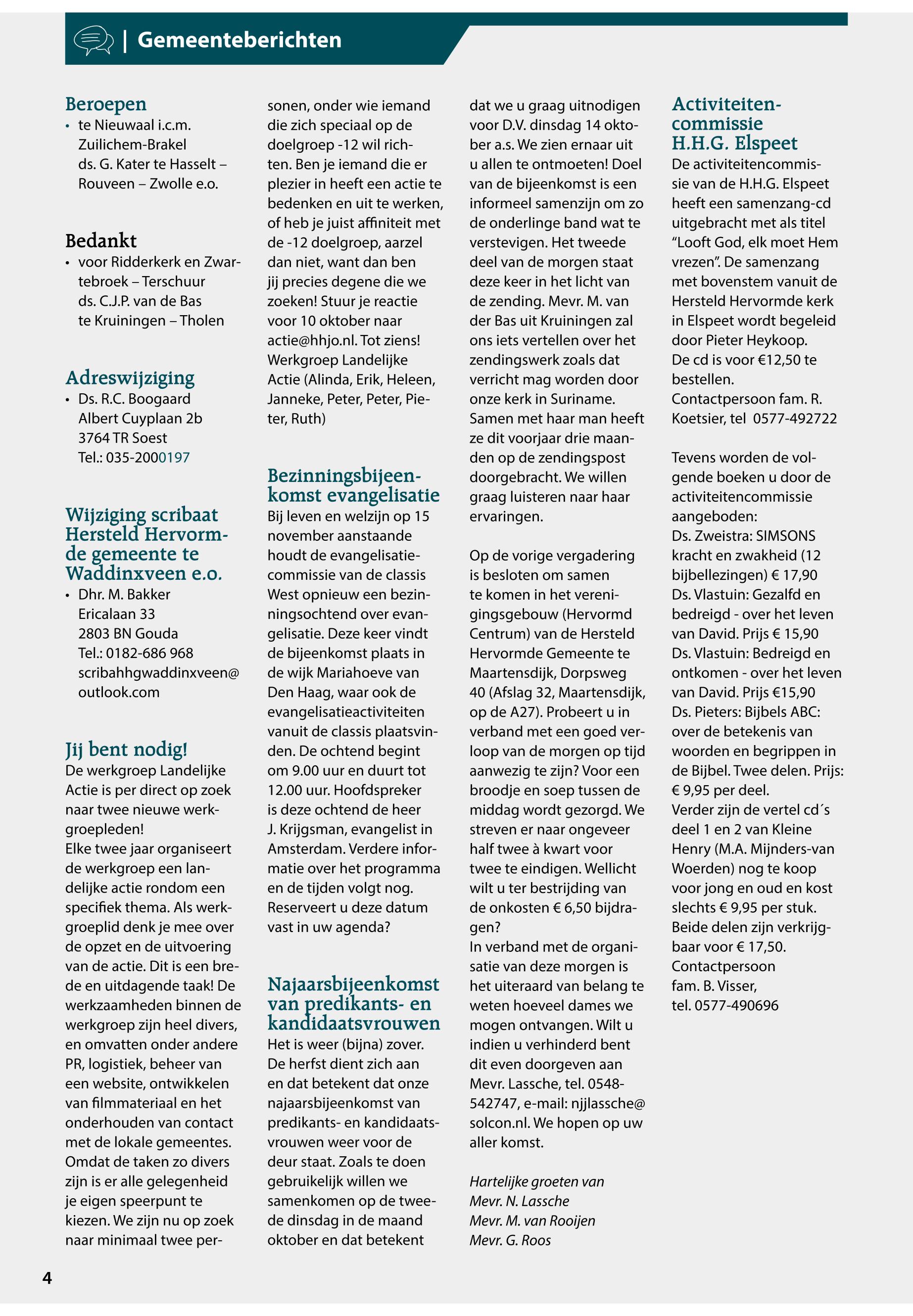 | Gemeenteberichten

Beroepen
• te Nieuwaal i.c.m. Zuilichem-Brakel ds. G. Kater te Hasselt – Rouveen – Zwolle e.o.

Bedankt
• voor Ridderkerk en Zwartebroek – Terschuur ds. C.J.P. van de Bas te Kruiningen – Tholen

Adreswijziging
• Ds. R.C. Boogaard Albert Cuyplaan 2b 3764 TR Soest Tel.: 035-2000197

Wijziging scribaat Hersteld Hervormde gemeente te Waddinxveen e.o.
• Dhr. M. Bakker Ericalaan 33 2803 BN Gouda Tel.: 0182-686 968 scribahhgwaddinxveen@outlook.com

Jij bent nodig!
De werkgroep Landelijke Actie is per direct op zoek naar twee nieuwe werkgroepleden!
Elke twee jaar organiseert de werkgroep een landelijke actie rondom een specifiek thema. Als werkgroeplid denk je mee over de opzet en de uitvoering van de actie. Dit is een brede en uitdagende taak! De werkzaamheden binnen de werkgroep zijn heel divers, en omvatten onder andere PR, logistiek, beheer van een website, ontwikkelen van filmmateriaal en het onderhouden van contact met de lokale gemeentes. Omdat de taken zo divers zijn is er alle gelegenheid je eigen speerpunt te kiezen. We zijn nu op zoek naar minimaal twee personen, onder wie iemand die zich speciaal op de doelgroep -12 wil richten. Ben je iemand die er plezier in heeft een actie te bedenken en uit te werken, of heb je juist affiniteit met de -12 doelgroep, aarzel dan niet, want dan ben jij precies degene die we zoeken! Stuur je reactie voor 10 oktober naar actie@hhjo.nl. Tot ziens!
Werkgroep Landelijke Actie (Alinda, Erik, Heleen, Janneke, Peter, Peter, Pieter, Ruth)

Bezinningsbijeenkomst evangelisatie
Bij leven en welzijn op 15 november aanstaande houdt de evangelisatiecommissie van de classis West opnieuw een bezinningsochtend over evangelisatie. Deze keer vindt de bijeenkomst plaats in de wijk Mariahoeve van Den Haag, waar ook de evangelisatieactiviteiten vanuit de classis plaatsvinden. De ochtend begint om 9.00 uur en duurt tot 12.00 uur. Hoofdspreker is deze ochtend de heer J. Krijgsman, evangelist in Amsterdam. Verdere informatie over het programma en de tijden volgt nog. Reserveert u deze datum vast in uw agenda?

Najaarsbijeenkomst van predikants- en kandidaatsvrouwen
Het is weer (bijna) zover. De herfst dient zich aan en dat betekent dat onze najaarsbijeenkomst van predikants- en kandidaatsvrouwen weer voor de deur staat. Zoals te doen gebruikelijk willen we samenkomen op de tweede dinsdag in de maand oktober en dat betekent dat we u graag uitnodigen voor D.V. dinsdag 14 oktober a.s. We zien ernaar uit u allen te ontmoeten! Doel van de bijeenkomst is een informeel samenzijn om zo de onderlinge band wat te verstevigen. Het tweede deel van de morgen staat deze keer in het licht van de zending. Mevr. M. van der Bas uit Kruiningen zal ons iets vertellen over het zendingswerk zoals dat verricht mag worden door onze kerk in Suriname. Samen met haar man heeft ze dit voorjaar drie maanden op de zendingspost doorgebracht. We willen graag luisteren naar haar ervaringen.

Op de vorige vergadering is besloten om samen te komen in het verenigingsgebouw (Hervormd Centrum) van de Hersteld Hervormde Gemeente te Maartensdijk, Dorpsweg 40 (Afslag 32, Maartensdijk, op de A27). Probeert u in verband met een goed verloop van de morgen op tijd aanwezig te zijn? Voor een broodje en soep tussen de middag wordt gezorgd. We streven er naar ongeveer half twee à kwart voor twee te eindigen. Wellicht wilt u ter bestrijding van de onkosten € 6,50 bijdragen?
In verband met de organisatie van deze morgen is het uiteraard van belang te weten hoeveel dames we mogen ontvangen. Wilt u indien u verhinderd bent dit even doorgeven aan Mevr. Lassche, tel. 0548-542747, e-mail: njjlassche@solcon.nl. We hopen op uw aller komst.

Hartelijke groeten van
Mevr. N. Lassche
Mevr. M. van Rooijen
Mevr. G. Roos

Activiteitencommissie H.H.G. Elspeet
De activiteitencommissie van de H.H.G. Elspeet heeft een samenzang-cd uitgebracht met als titel “Looft God, elk moet Hem vrezen”. De samenzang met bovenstem vanuit de Hersteld Hervormde kerk in Elspeet wordt begeleid door Pieter Heykoop.
De cd is voor €12,50 te bestellen.
Contactpersoon fam. R. Koetsier, tel 0577-492722

Tevens worden de volgende boeken u door de activiteitencommissie aangeboden:
Ds. Zweistra: SIMSONS kracht en zwakheid (12 bijbellezingen) € 17,90
Ds. Vlastuin: Gezalfd en bedreigd - over het leven van David. Prijs € 15,90
Ds. Vlastuin: Bedreigd en ontkomen - over het leven van David. Prijs €15,90
Ds. Pieters: Bijbels ABC: over de betekenis van woorden en begrippen in de Bijbel. Twee delen. Prijs: € 9,95 per deel.
Verder zijn de vertel cd´s deel 1 en 2 van Kleine Henry (M.A. Mijnders-van Woerden) nog te koop voor jong en oud en kost slechts € 9,95 per stuk. Beide delen zijn verkrijgbaar voor € 17,50.
Contactpersoon
fam. B. Visser,
tel. 0577-490696

4